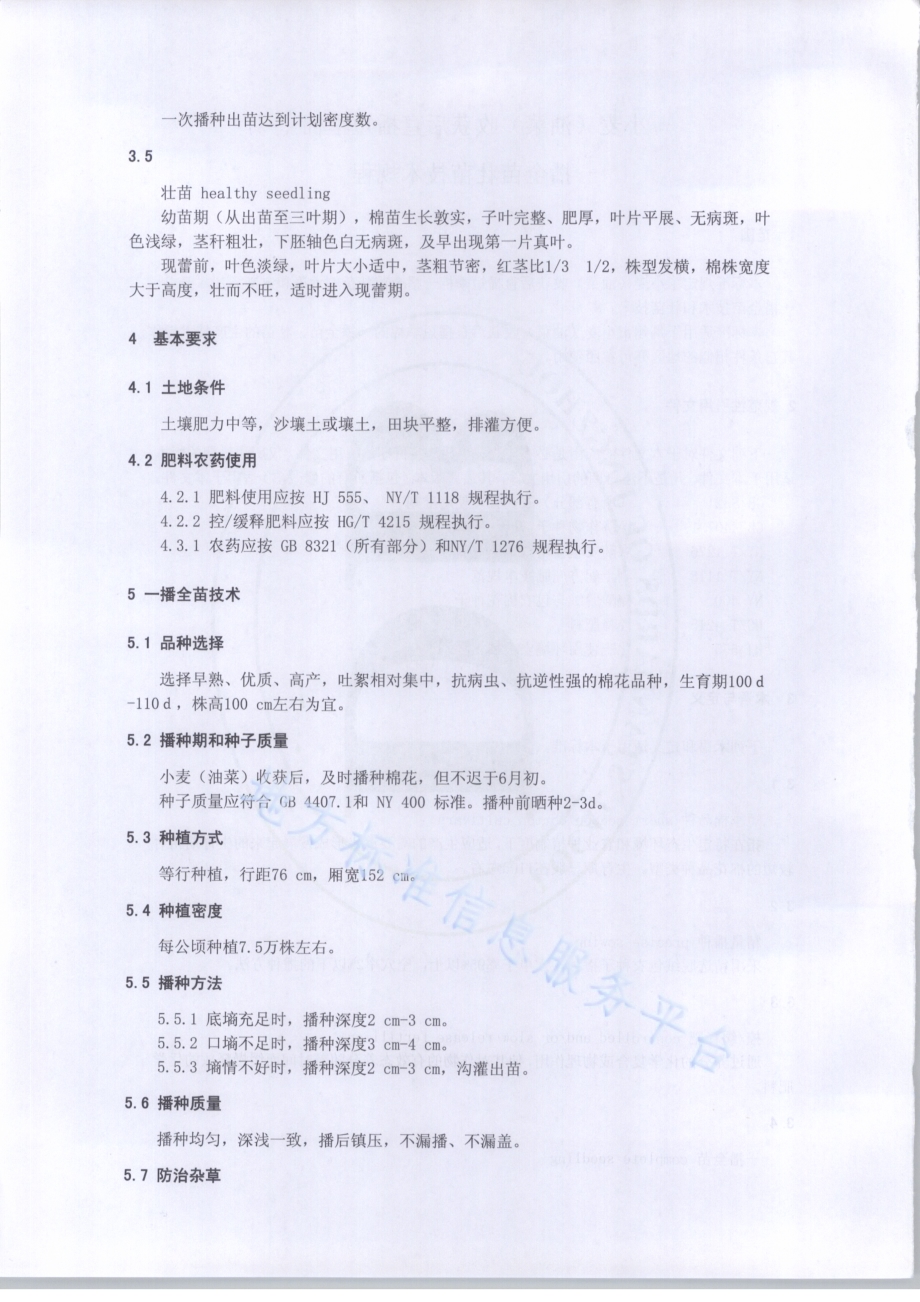 一次播种出苗达到计划密度数。

3.5

壮苗 healthy seedling

幼苗期（从出苗至三叶期），棉苗生长敦实，子叶完整、肥厚，叶片平展、无病斑，叶色浅绿，茎秆粗壮，下胚轴色白无病斑，及早出现第一片真叶。

现蕾前，叶色淡绿，叶片大小适中，茎粗节密，红茎比1/3 1/2，株型发横，棉株宽度大于高度，壮而不旺，适时进入现蕾期。

4 基本要求

4.1 土地条件

土壤肥力中等，沙壤土或壤土，田块平整，排灌方便。

4.2 肥料农药使用

4.2.1 肥料使用应按 HJ 555、 NY/T 1118 规程执行。

4.2.2 控/缓释肥料应按 HG/T 4215 规程执行。

4.3.1 农药应按 GB 8321（所有部分）和NY/T 1276 规程执行。

5 一播全苗技术

5.1 品种选择

选择早熟、优质、高产，吐絮相对集中，抗病虫、抗逆性强的棉花品种，生育期100 d -110 d，株高100 cm左右为宜。

5.2 播种期和种子质量

小麦（油菜）收获后，及时播种棉花，但不迟于6月初。

种子质量应符合 GB 4407.1和 NY 400 标准。播种前晒种2-3d。

5.3 种植方式

等行种植，行距76 cm，厢宽152 cm。

5.4 种植密度

每公顷种植7.5万株左右。

5.5 播种方法

5.5.1 底墒充足时，播种深度2 cm-3 cm。

5.5.2 口墒不足时，播种深度3 cm-4 cm。

5.5.3 墒情不好时，播种深度2 cm-3 cm，沟灌出苗。

5.6 播种质量

播种均匀，深浅一致，播后镇压，不漏播、不漏盖。

5.7 防治杂草

地方标准信息服务平台